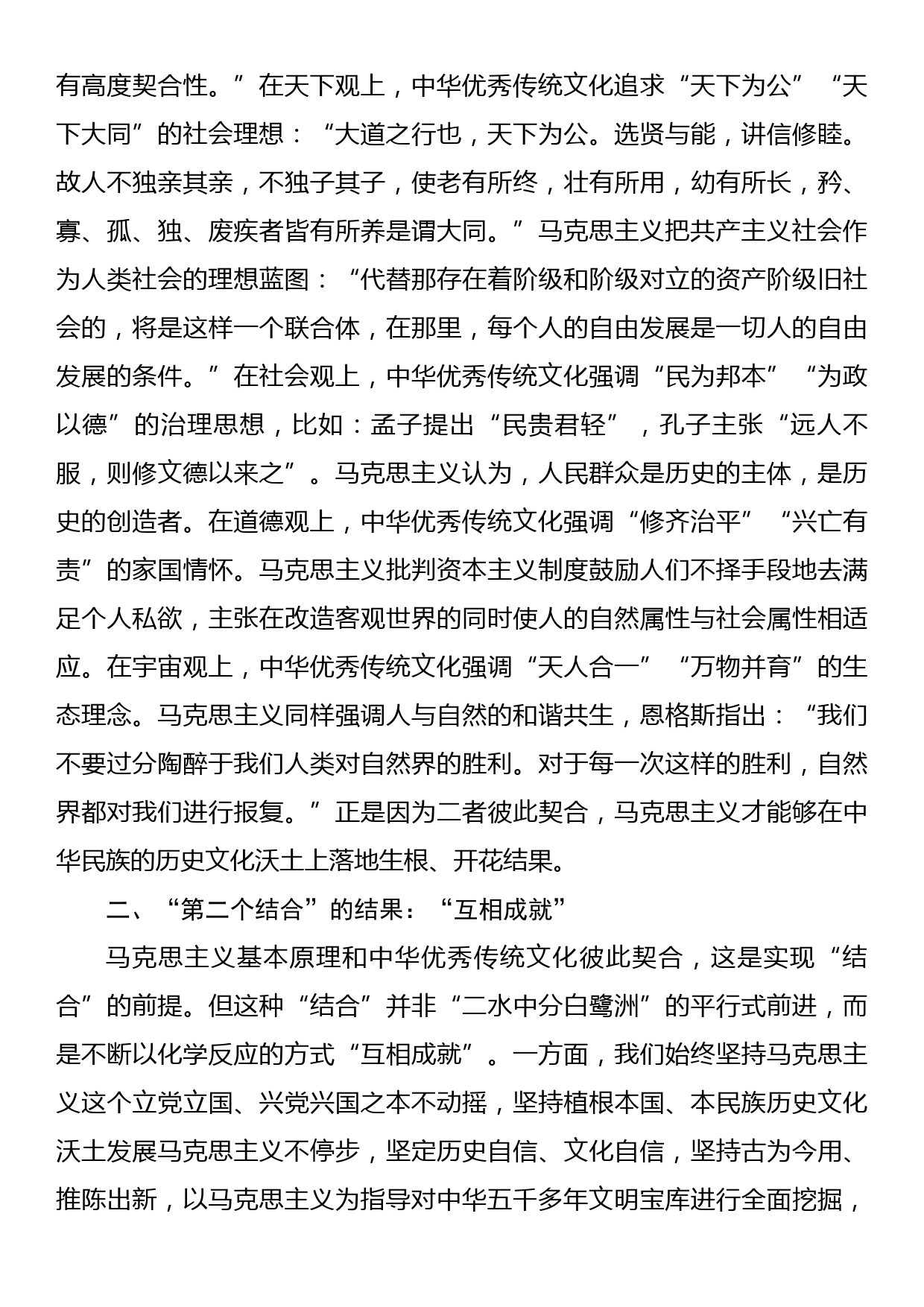 有高度契合性。”在天下观上，中华优秀传统文化追求“天下为公”“天下大同”的社会理想：“大道之行也，天下为公。选贤与能，讲信修睦。故人不独亲其亲，不独子其子，使老有所终，壮有所用，幼有所长，矜、寡、孤、独、废疾者皆有所养是谓大同。”马克思主义把共产主义社会作为人类社会的理想蓝图：“代替那存在着阶级和阶级对立的资产阶级旧社会的，将是这样一个联合体，在那里，每个人的自由发展是一切人的自由发展的条件。”在社会观上，中华优秀传统文化强调“民为邦本”“为政以德”的治理思想，比如：孟子提出“民贵君轻”，孔子主张“远人不服，则修文德以来之”。马克思主义认为，人民群众是历史的主体，是历史的创造者。在道德观上，中华优秀传统文化强调“修齐治平”“兴亡有责”的家国情怀。马克思主义批判资本主义制度鼓励人们不择手段地去满足个人私欲，主张在改造客观世界的同时使人的自然属性与社会属性相适应。在宇宙观上，中华优秀传统文化强调“天人合一”“万物并育”的生态理念。马克思主义同样强调人与自然的和谐共生，恩格斯指出：“我们不要过分陶醉于我们人类对自然界的胜利。对于每一次这样的胜利，自然界都对我们进行报复。”正是因为二者彼此契合，马克思主义才能够在中华民族的历史文化沃土上落地生根、开花结果。

二、“第二个结合”的结果：“互相成就”

马克思主义基本原理和中华优秀传统文化彼此契合，这是实现“结合”的前提。但这种“结合”并非“二水中分白鹭洲”的平行式前进，而是不断以化学反应的方式“互相成就”。一方面，我们始终坚持马克思主义这个立党立国、兴党兴国之本不动摇，坚持植根本国、本民族历史文化沃土发展马克思主义不停步，坚定历史自信、文化自信，坚持古为今用、推陈出新，以马克思主义为指导对中华五千多年文明宝库进行全面挖掘，